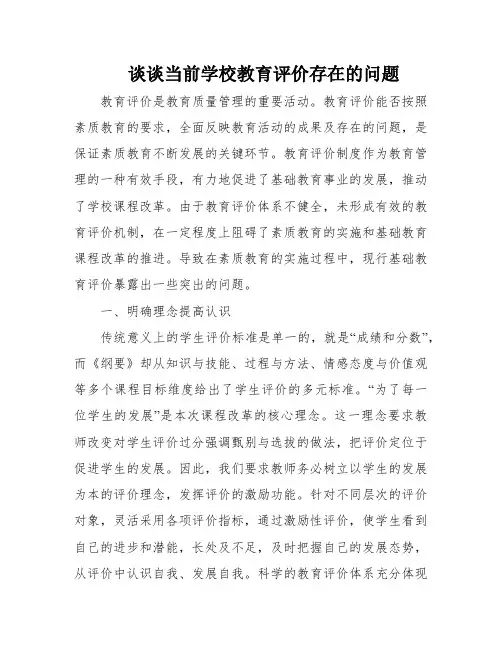 谈谈当前学校教育评价存在的问题

教育评价是教育质量管理的重要活动。教育评价能否按照素质教育的要求，全面反映教育活动的成果及存在的问题，是保证素质教育不断发展的关键环节。教育评价制度作为教育管理的一种有效手段，有力地促进了基础教育事业的发展，推动了学校课程改革。由于教育评价体系不健全，未形成有效的教育评价机制，在一定程度上阻碍了素质教育的实施和基础教育课程改革的推进。导致在素质教育的实施过程中，现行基础教育评价暴露出一些突出的问题。

一、明确理念提高认识

传统意义上的学生评价标准是单一的，就是“成绩和分数”，而《纲要》却从知识与技能、过程与方法、情感态度与价值观等多个课程目标维度给出了学生评价的多元标准。“为了每一位学生的发展”是本次课程改革的核心理念。这一理念要求教师改变对学生评价过分强调甄别与选拔的做法，把评价定位于促进学生的发展。因此，我们要求教师务必树立以学生的发展为本的评价理念，发挥评价的激励功能。针对不同层次的评价对象，灵活采用各项评价指标，通过激励性评价，使学生看到自己的进步和潜能，长处及不足，及时把握自己的发展态势，从评价中认识自我、发展自我。科学的教育评价体系充分体现